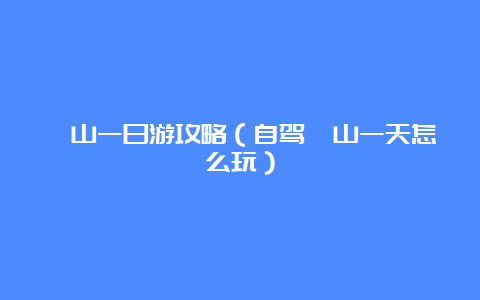 山一日游攻略（自驾 山一天怎么玩）